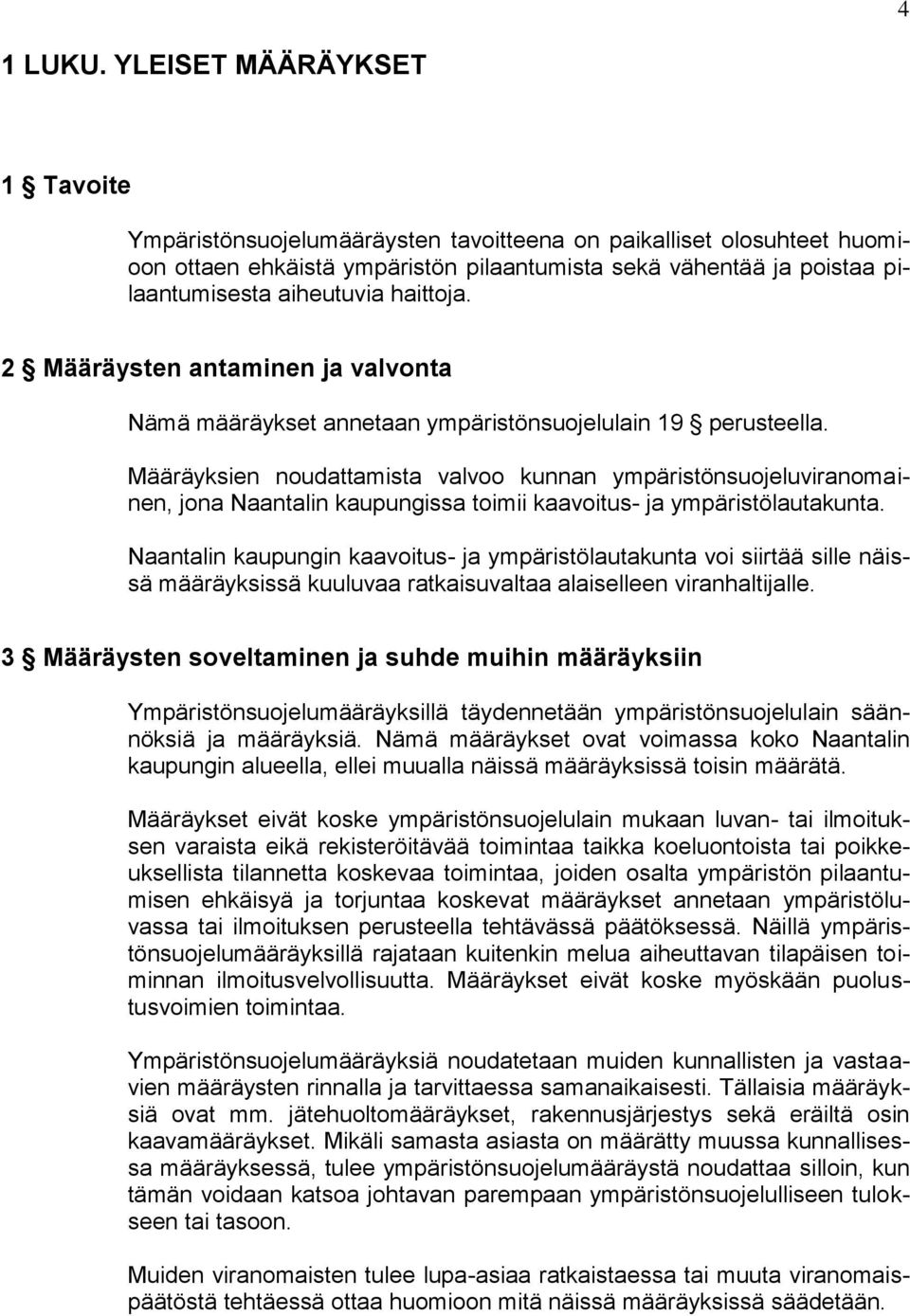 4

1 LUKU. YLEISET MÄÄRÄYKSET

1 § Tavoite

Ympäristönsuojelumääräysten tavoitteena on paikalliset olosuhteet huomioon ottaen ehkäistä ympäristön pilaantumista sekä vähentää ja poistaa pilaantumisesta aiheutuvia haittoja.

2 § Määräysten antaminen ja valvonta

Nämä määräykset annetaan ympäristönsuojelulain 19 § perusteella.

Määräyksien noudattamista valvoo kunnan ympäristönsuojeluviranomainen, jona Naantalin kaupungissa toimii kaavoitus- ja ympäristölautakunta.

Naantalin kaupungin kaavoitus- ja ympäristölautakunta voi siirtää sille näissä määräyksissä kuuluvaa ratkaisuvaltaa alaiselleen viranhaltijalle.

3 § Määräysten soveltaminen ja suhde muihin määräyksiin

Ympäristönsuojelumääräyksillä täydennetään ympäristönsuojelulain säännöksiä ja määräyksiä. Nämä määräykset ovat voimassa koko Naantalin kaupungin alueella, ellei muualla näissä määräyksissä toisin määrätä.

Määräykset eivät koske ympäristönsuojelulain mukaan luvan- tai ilmoituksen varaista eikä rekisteröitävää toimintaa taikka koeluontoista tai poikkeuksellista tilannetta koskevaa toimintaa, joiden osalta ympäristön pilaantumisen ehkäisyä ja torjuntaa koskevat määräykset annetaan ympäristöluvassa tai ilmoituksen perusteella tehtävässä päätöksessä. Näillä ympäristönsuojelumääräyksillä rajataan kuitenkin melua aiheuttavan tilapäisen toiminnan ilmoitusvelvollisuutta. Määräykset eivät koske myöskään puolustusvoimien toimintaa.

Ympäristönsuojelumääräyksiä noudatetaan muiden kunnallisten ja vastaavien määräysten rinnalla ja tarvittaessa samanaikaisesti. Tällaisia määräyksiä ovat mm. jätehuoltomääräykset, rakennusjärjestys sekä eräiltä osin kaavamääräykset. Mikäli samasta asiasta on määrätty muussa kunnallisessa määräyksessä, tulee ympäristönsuojelumääräystä noudattaa silloin, kun tämän voidaan katsoa johtavan parempaan ympäristönsuojelulliseen tulokseen tai tasoon.

Muiden viranomaisten tulee lupa-asiaa ratkaistaessa tai muuta viranomaispäätöstä tehtäessä ottaa huomioon mitä näissä määräyksissä säädetään.